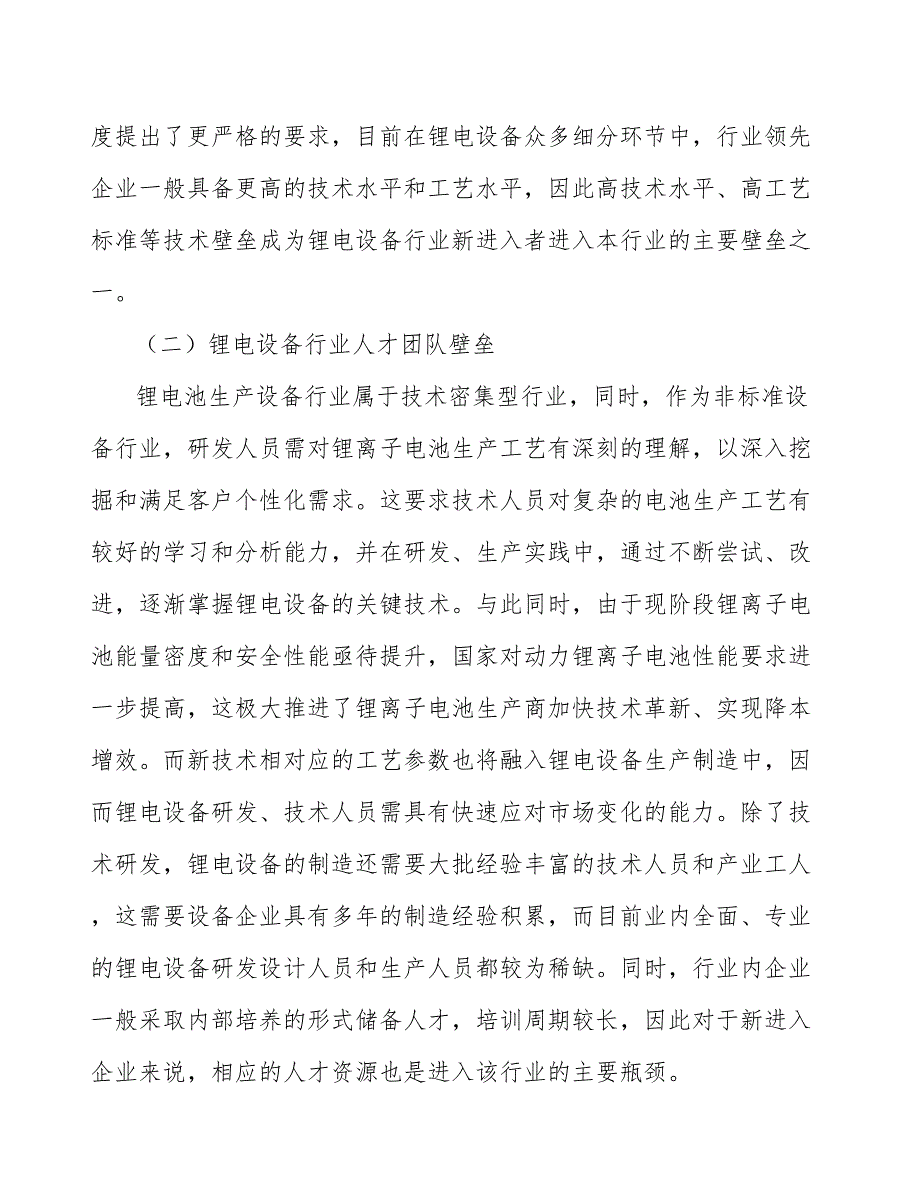 度提出了更严格的要求，目前在锂电设备众多细分环节中，行业领先企业一般具备更高的技术水平和工艺水平，因此高技术水平、高工艺标准等技术壁垒成为锂电设备行业新进入者进入本行业的主要壁垒之一。

（二）锂电设备行业人才团队壁垒

锂电池生产设备行业属于技术密集型行业，同时，作为非标准设备行业，研发人员需对锂离子电池生产工艺有深刻的理解，以深入挖掘和满足客户个性化需求。这要求技术人员对复杂的电池生产工艺有较好的学习和分析能力，并在研发、生产实践中，通过不断尝试、改进，逐渐掌握锂电设备的关键技术。与此同时，由于现阶段锂离子电池能量密度和安全性能亟待提升，国家对动力锂离子电池性能要求进一步提高，这极大推进了锂离子电池生产商加快技术革新、实现降本增效。而新技术相对应的工艺参数也将融入锂电设备生产制造中，因而锂电设备研发、技术人员需具有快速应对市场变化的能力。除了技术研发，锂电设备的制造还需要大批经验丰富的技术人员和产业工人，这需要设备企业具有多年的制造经验积累，而目前业内全面、专业的锂电设备研发设计人员和生产人员都较为稀缺。同时，行业内企业一般采取内部培养的形式储备人才，培训周期较长，因此对于新进入企业来说，相应的人才资源也是进入该行业的主要瓶颈。